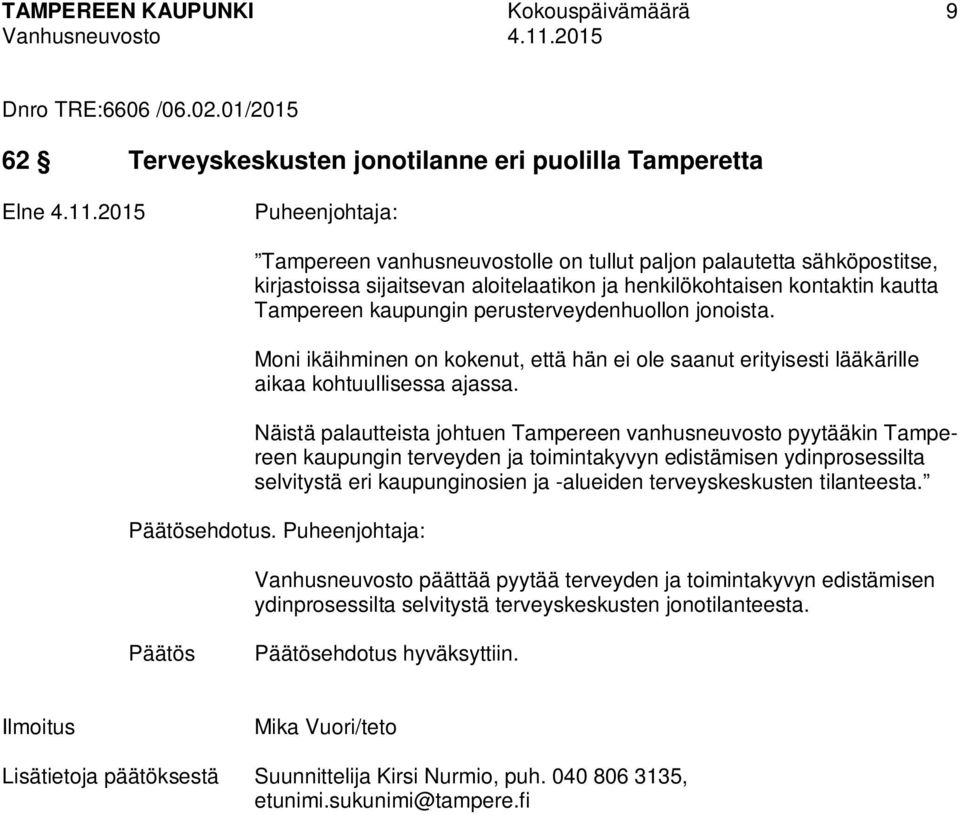 TAMPEREEN KAUPUNKI Kokouspäivämäärä 9
Vanhusneuvosto 4.11.2015

Dnro TRE:6606 /06.02.01/2015

62 § Terveyskeskusten jonotilanne eri puolilla Tamperetta

Elne 4.11.2015 Puheenjohtaja:

”Tampereen vanhusneuvostolle on tullut paljon palautetta sähköpostitse, kirjastoissa sijaitsevan aloitelaatikon ja henkilökohtaisen kontaktin kautta Tampereen kaupungin perusterveydenhuollon jonoista.

Moni ikäihminen on kokenut, että hän ei ole saanut erityisesti lääkärille aikaa kohtuullisessa ajassa.

Näistä palautteista johtuen Tampereen vanhusneuvosto pyytääkin Tampereen kaupungin terveyden ja toimintakyvyn edistämisen ydinprosessilta selvitystä eri kaupunginosien ja -alueiden terveyskeskusten tilanteesta.”

Päätösehdotus. Puheenjohtaja:

Vanhusneuvosto päättää pyytää terveyden ja toimintakyvyn edistämisen ydinprosessilta selvitystä terveyskeskusten jonotilanteesta.

Päätös Päätösehdotus hyväksyttiin.

Ilmoitus Mika Vuori/teto

Lisätietoja päätöksestä Suunnittelija Kirsi Nurmio, puh. 040 806 3135, etunimi.sukunimi@tampere.fi